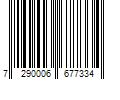 7 290006 677334